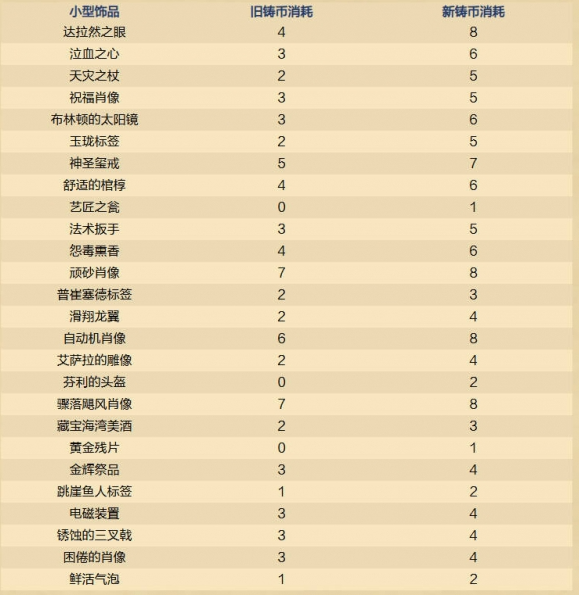 | 小型饰品 | 旧铸币消耗 | 新铸币消耗 |
|---|---|---|
| 达拉然之眼 | 4 | 8 |
| 泣血之心 | 3 | 6 |
| 天灾之杖 | 2 | 5 |
| 祝福肖像 | 3 | 5 |
| 布林顿的太阳镜 | 3 | 6 |
| 玉珑标签 | 2 | 5 |
| 神圣玺戒 | 5 | 7 |
| 舒适的棺椁 | 4 | 6 |
| 艺匠之瓮 | 0 | 1 |
| 法术扳手 | 3 | 5 |
| 怨毒熏香 | 4 | 6 |
| 顽砂肖像 | 7 | 8 |
| 普崔塞德标签 | 2 | 3 |
| 滑翔龙翼 | 2 | 4 |
| 自动机肖像 | 6 | 8 |
| 艾萨拉的雕像 | 2 | 4 |
| 芬利的头盔 | 0 | 2 |
| 骤落飓风肖像 | 7 | 8 |
| 藏宝海湾美酒 | 2 | 3 |
| 黄金残片 | 0 | 1 |
| 金辉祭品 | 3 | 4 |
| 跳崖鱼人标签 | 1 | 2 |
| 电磁装置 | 3 | 4 |
| 锈蚀的三叉戟 | 3 | 4 |
| 困倦的肖像 | 3 | 4 |
| 鲜活气泡 | 1 | 2 |